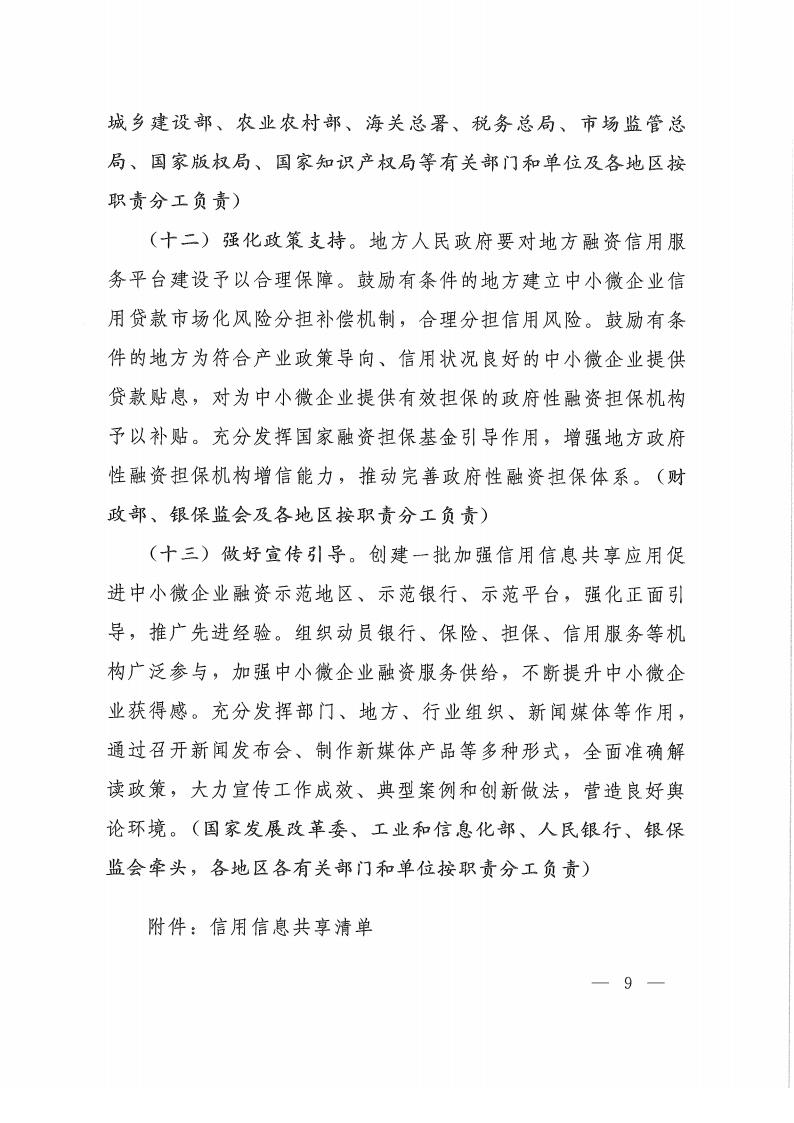 城乡建设部、农业农村部、海关总署、税务总局、市场监管总局、国家版权局、国家知识产权局等有关部门和单位及各地区按职责分工负责）

（十二）强化政策支持。地方人民政府要对地方融资信用服务平台建设予以合理保障。鼓励有条件的地方建立中小微企业信用贷款市场化风险分担补偿机制，合理分担信用风险。鼓励有条件的地方为符合产业政策导向、信用状况良好的中小微企业提供贷款贴息，对为中小微企业提供有效担保的政府性融资担保机构予以补贴。充分发挥国家融资担保基金引导作用，增强地方政府性融资担保机构增信能力，推动完善政府性融资担保体系。（财政部、银保监会及各地区按职责分工负责）

（十三）做好宣传引导。创建一批加强信用信息共享应用促进中小微企业融资示范地区、示范银行、示范平台，强化正面引导，推广先进经验。组织动员银行、保险、担保、信用服务等机构广泛参与，加强中小微企业融资服务供给，不断提升中小微企业获得感。充分发挥部门、地方、行业组织、新闻媒体等作用，通过召开新闻发布会、制作新媒体产品等多种形式，全面准确解读政策，大力宣传工作成效、典型案例和创新做法，营造良好舆论环境。（国家发展改革委、工业和信息化部、人民银行、银保监会牵头，各地区各有关部门和单位按职责分工负责）

附件：信用信息共享清单

— 9 —